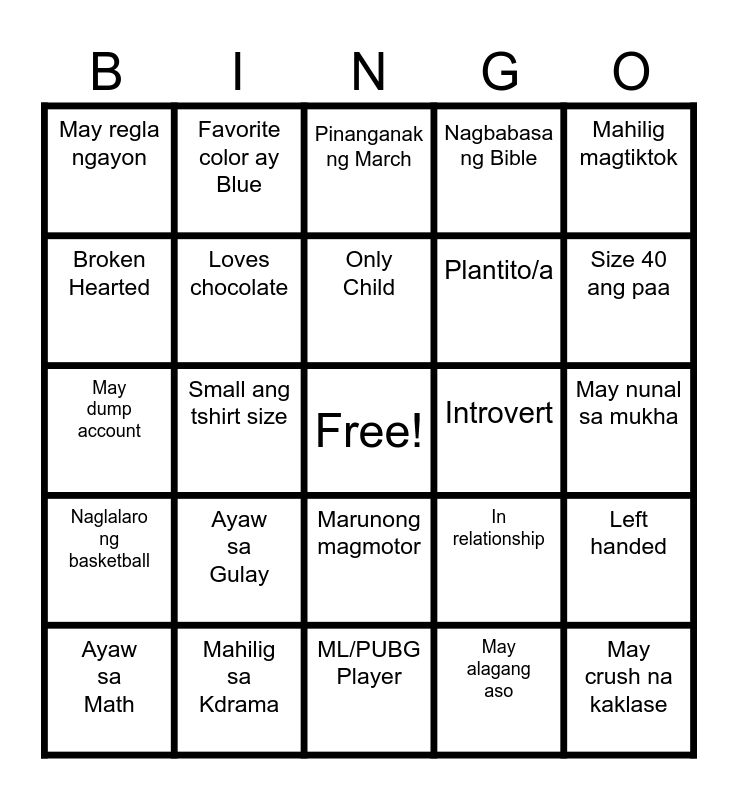 | B | I | N | G | O |
|---|---|---|---|---|
| May regla ngayon | Favorite color ay Blue | Pinanganak ng March | Nagbabasa ng Bible | Mahilig magtiktok |
| Broken Hearted | Loves chocolate | Only Child | Plantito/a | Size 40 ang paa |
| May dump account | Small ang tshirt size | Free! | Introvert | May nunal sa mukha |
| Naglalaro ng basketball | Ayaw sa Gulay | Marunong magmotor | In relationship | Left handed |
| Ayaw sa Math | Mahilig sa Kdrama | ML/PUBG Player | May alagang aso | May crush na kaklase |